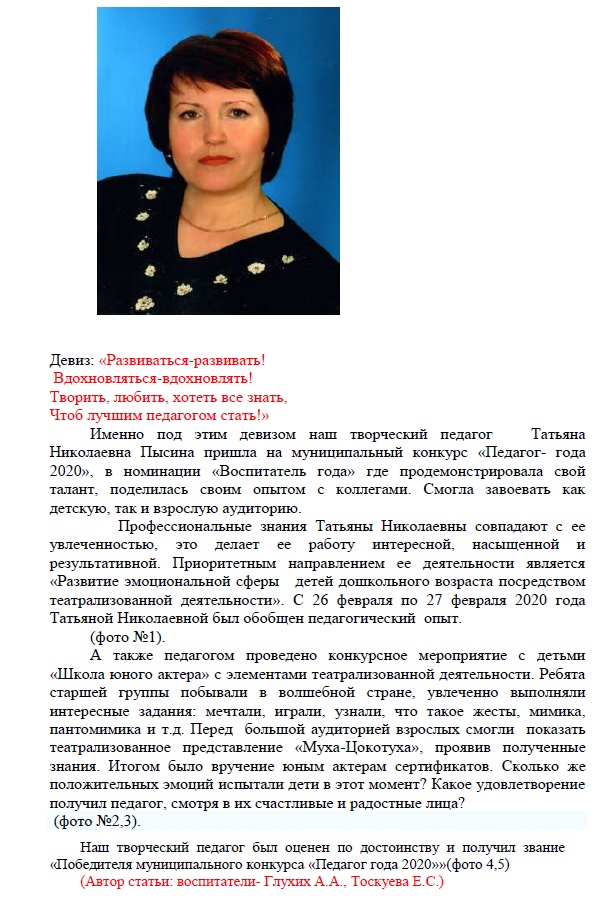 Девиз: «Развиваться-развивать!
Вдохновляться-вдохновлять!
Творить, любить, хотеть все знать,
Чтоб лучшим педагогом стать!»

Именно под этим девизом наш творческий педагог Татьяна Николаевна Пысина пришла на муниципальный конкурс «Педагог- года 2020», в номинации «Воспитатель года» где продемонстрировала свой талант, поделилась своим опытом с коллегами. Смогла завоевать как детскую, так и взрослую аудиторию.

Профессиональные знания Татьяны Николаевны совпадают с ее увлеченностью, это делает ее работу интересной, насыщенной и результативной. Приоритетным направлением ее деятельности является «Развитие эмоциональной сферы детей дошкольного возраста посредством театрализованной деятельности». С 26 февраля по 27 февраля 2020 года Татьяной Николаевной был обобщен педагогический опыт.

(фото №1).

А также педагогом проведено конкурсное мероприятие с детьми «Школа юного актера» с элементами театрализованной деятельности. Ребята старшей группы побывали в волшебной стране, увлеченно выполняли интересные задания: мечтали, играли, узнали, что такое жесты, мимика, пантомимика и т.д. Перед большой аудиторией взрослых смогли показать театрализованное представление «Муха-Цокотуха», проявив полученные знания. Итогом было вручение юным актерам сертификатов. Сколько же положительных эмоций испытали дети в этот момент? Какое удовлетворение получил педагог, смотря в их счастливые и радостные лица?

(фото №2,3).

Наш творческий педагог был оценен по достоинству и получил звание «Победителя муниципального конкурса «Педагог года 2020»»(фото 4,5)

(Автор статьи: воспитатели- Глухих А.А., Тоскуева Е.С.)